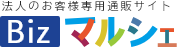 法人のお客様専用通販サイト
Biz マルシェ